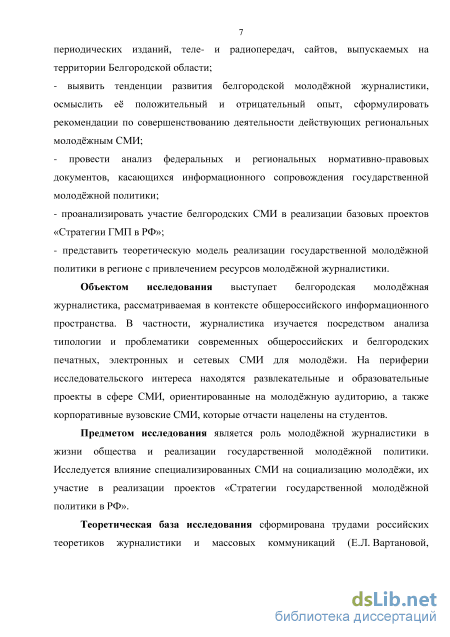 7

периодических изданий, теле- и радиопередач, сайтов, выпускаемых на территории Белгородской области;

- выявить тенденции развития белгородской молодёжной журналистики, осмыслить её положительный и отрицательный опыт, сформулировать рекомендации по совершенствованию деятельности действующих региональных молодёжным СМИ;

- провести анализ федеральных и региональных нормативно-правовых документов, касающихся информационного сопровождения государственной молодёжной политики;

- проанализировать участие белгородских СМИ в реализации базовых проектов «Стратегии ГМП в РФ»;

- представить теоретическую модель реализации государственной молодёжной политики в регионе с привлечением ресурсов молодёжной журналистики.

Объектом исследования выступает белгородская молодёжная журналистика, рассматриваемая в контексте общероссийского информационного пространства. В частности, журналистика изучается посредством анализа типологии и проблематики современных общероссийских и белгородских печатных, электронных и сетевых СМИ для молодёжи. На периферии исследовательского интереса находятся развлекательные и образовательные проекты в сфере СМИ, ориентированные на молодёжную аудиторию, а также корпоративные вузовские СМИ, которые отчасти нацелены на студентов.

Предметом исследования является роль молодёжной журналистики в жизни общества и реализации государственной молодёжной политики. Исследуется влияние специализированных СМИ на социализацию молодёжи, их участие в реализации проектов «Стратегии государственной молодёжной политики в РФ».

Теоретическая база исследования сформирована трудами российских теоретиков журналистики и массовых коммуникаций (Е.Л. Вартановой,

dsLib.net
библиотека диссертаций